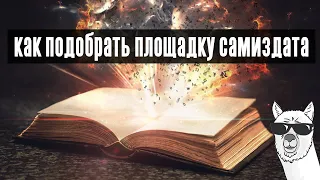 как подобрать площадку самиздата